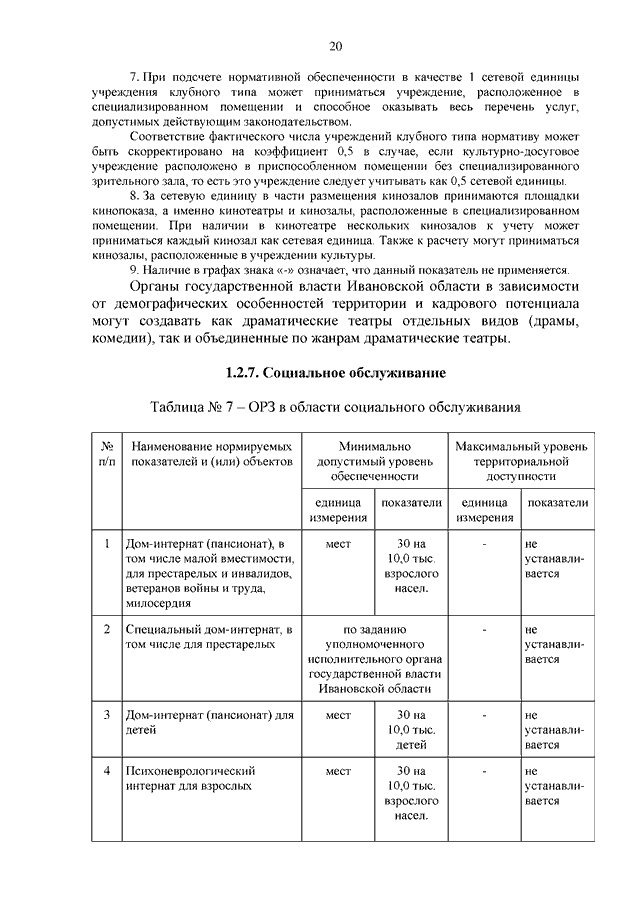 20

7. При подсчете нормативной обеспеченности в качестве 1 сетевой единицы учреждения клубного типа может приниматься учреждение, расположенное в специализированном помещении и способное оказывать весь перечень услуг, допустимых действующим законодательством.

Соответствие фактического числа учреждений клубного типа нормативу может быть скорректировано на коэффициент 0,5 в случае, если культурно-досуговое учреждение расположено в приспособленном помещении без специализированного зрительного зала, то есть это учреждение следует учитывать как 0,5 сетевой единицы.

8. За сетевую единицу в части размещения кинозалов принимаются площадки кинопоказа, а именно кинотеатры и кинозалы, расположенные в специализированном помещении. При наличии в кинотеатре нескольких кинозалов к учету может приниматься каждый кинозал как сетевая единица. Также к расчету могут приниматься кинозалы, расположенные в учреждении культуры.

9. Наличие в графах знака «-» означает, что данный показатель не применяется.

Органы государственной власти Ивановской области в зависимости от демографических особенностей территории и кадрового потенциала могут создавать как драматические театры отдельных видов (драмы, комедии), так и объединенные по жанрам драматические театры.

1.2.7. Социальное обслуживание

Таблица № 7 – ОРЗ в области социального обслуживания

| № п/п | Наименование нормируемых показателей и (или) объектов | Минимально допустимый уровень обеспеченности | | Максимальный уровень территориальной доступности | |
|---|---|---|---|---|---|
| | | единица измерения | показатели | единица измерения | показатели |
| 1 | Дом-интернат (пансионат), в том числе малой вместимости, для престарелых и инвалидов, ветеранов войны и труда, милосердия | мест | 30 на 10,0 тыс. взрослого насел. | - | не устанавливается |
| 2 | Специальный дом-интернат, в том числе для престарелых | по заданию уполномоченного исполнительного органа государственной власти Ивановской области | | - | не устанавливается |
| 3 | Дом-интернат (пансионат) для детей | мест | 30 на 10,0 тыс. детей | - | не устанавливается |
| 4 | Психоневрологический интернат для взрослых | мест | 30 на 10,0 тыс. взрослого насел. | - | не устанавливается |